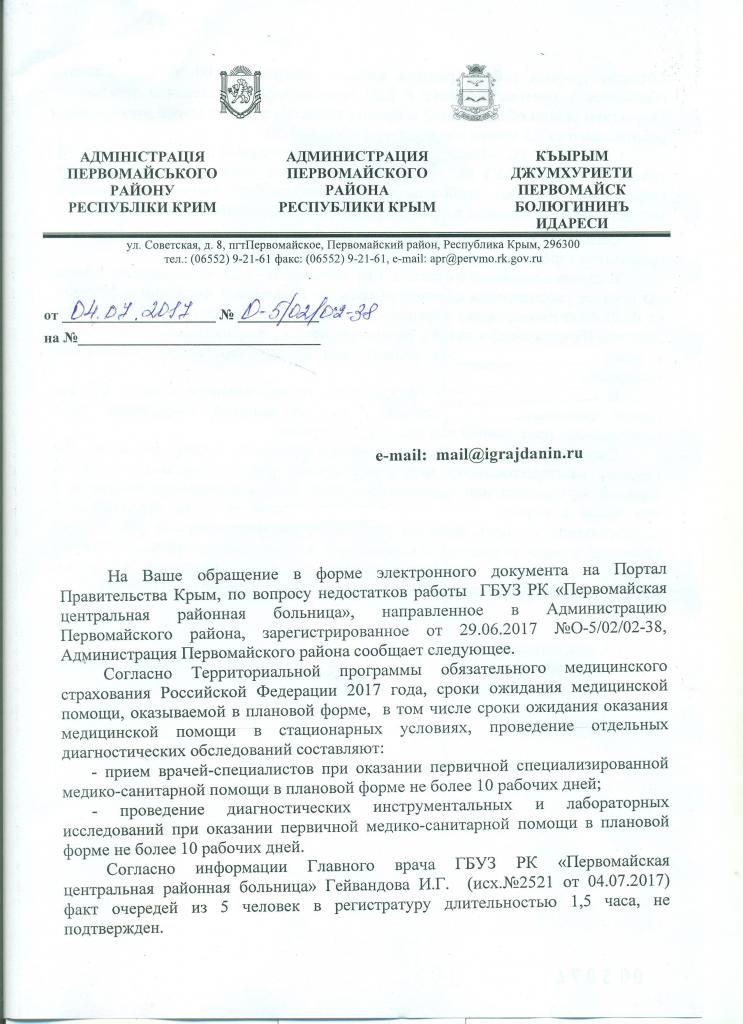 АДМІНІСТРАЦІЯ ПЕРВОМАЙСЬКОГО РАЙОНУ РЕСПУБЛІКИ КРИМ

АДМИНИСТРАЦИЯ ПЕРВОМАЙСКОГО РАЙОНА РЕСПУБЛИКИ КРЫМ

КЪЫРЫМ ДЖУМХУРИЕТИ ПЕРВОМАЙСК БОЛЮГИНИНЪ ИДАРЕСИ

ул. Советская, д. 8, пгтПервомайское, Первомайский район, Республика Крым, 296300
тел.: (06552) 9-21-61 факс: (06552) 9-21-61, e-mail: apr@pervmo.rk.gov.ru

от 04.07.2017 № О-5/02/02-38
на №

e-mail: mail@igrajdanin.ru

На Ваше обращение в форме электронного документа на Портал Правительства Крым, по вопросу недостатков работы ГБУЗ РК «Первомайская центральная районная больница», направленное в Администрацию Первомайского района, зарегистрированное от 29.06.2017 №О-5/02/02-38, Администрация Первомайского района сообщает следующее.

Согласно Территориальной программы обязательного медицинского страхования Российской Федерации 2017 года, сроки ожидания медицинской помощи, оказываемой в плановой форме, в том числе сроки ожидания оказания медицинской помощи в стационарных условиях, проведение отдельных диагностических обследований составляют:

- прием врачей-специалистов при оказании первичной специализированной медико-санитарной помощи в плановой форме не более 10 рабочих дней;

- проведение диагностических инструментальных и лабораторных исследований при оказании первичной медико-санитарной помощи в плановой форме не более 10 рабочих дней.

Согласно информации Главного врача ГБУЗ РК «Первомайская центральная районная больница» Гейвандова И.Г. (исх.№2521 от 04.07.2017) факт очередей из 5 человек в регистратуру длительностью 1,5 часа, не подтвержден.